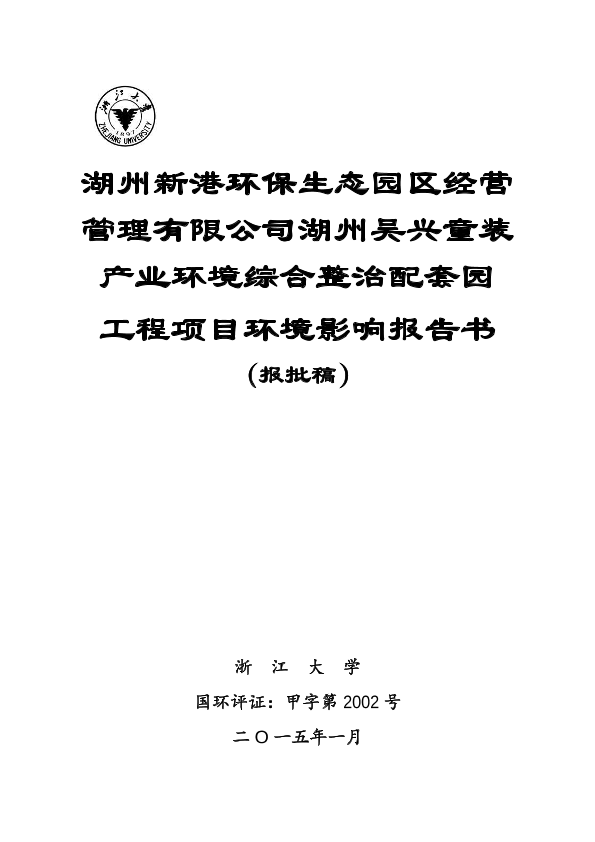 浙江大学
1897
ZHEJIANG UNIVERSITY

湖州新港环保生态园区经营管理有限公司湖州吴兴童装产业环境综合整治配套园工程项目环境影响报告书

(报批稿)

浙 江 大 学

国环评证：甲字第 2002 号

二〇一五年一月